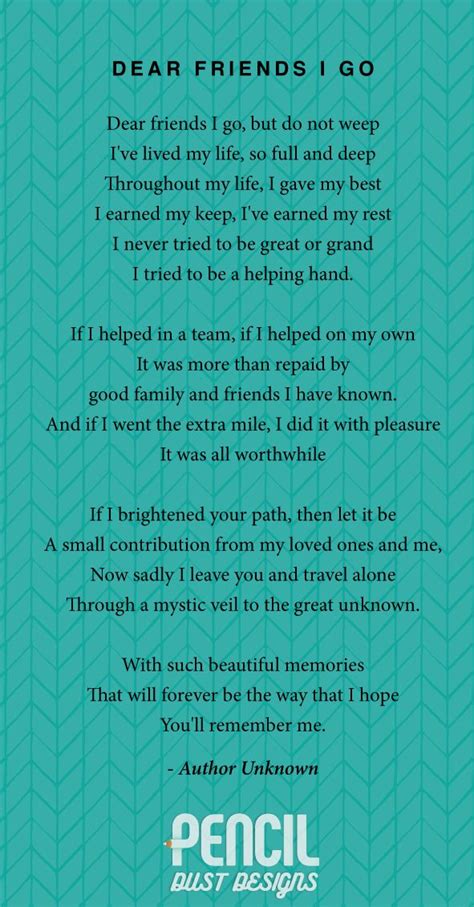 DEAR FRIENDS I GO

Dear friends I go, but do not weep
I've lived my life, so full and deep
Throughout my life, I gave my best
I earned my keep, I've earned my rest
I never tried to be great or grand
I tried to be a helping hand.

If I helped in a team, if I helped on my own
It was more than repaid by
good family and friends I have known.
And if I went the extra mile, I did it with pleasure
It was all worthwhile

If I brightened your path, then let it be
A small contribution from my loved ones and me,
Now sadly I leave you and travel alone
Through a mystic veil to the great unknown.

With such beautiful memories
That will forever be the way that I hope
You'll remember me.

- Author Unknown

PENCIL
DUST DESIGNS